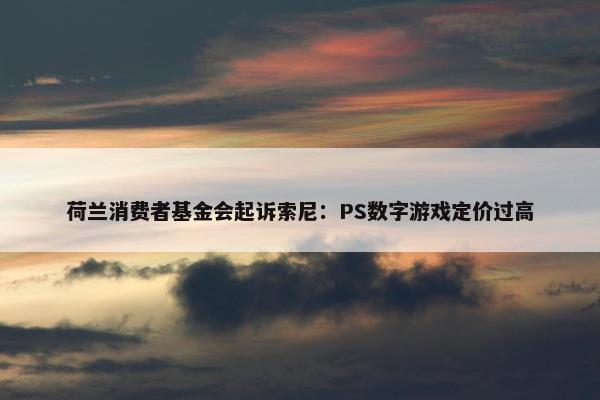 荷兰消费者基金会起诉索尼：PS数字游戏定价过高